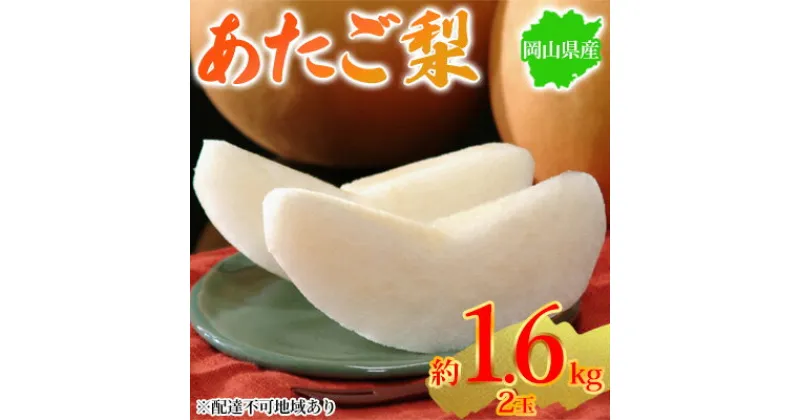 あたご梨

岡山県産

約1.6kg
2玉

※配達不可地域あり